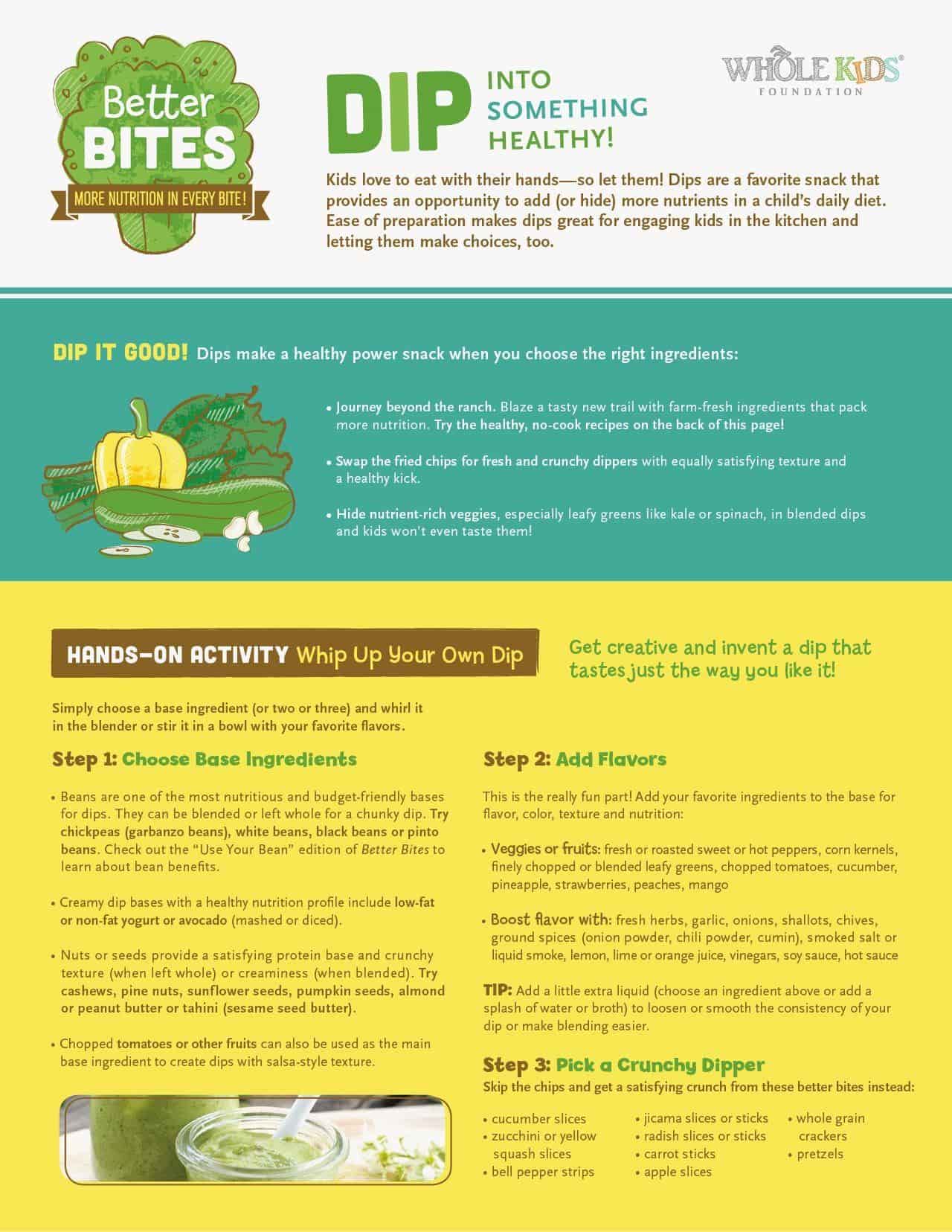 Better BITES
MORE NUTRITION IN EVERY BITE!

DIP INTO SOMETHING HEALTHY!

WHOLE KIDS® FOUNDATION

Kids love to eat with their hands—so let them! Dips are a favorite snack that provides an opportunity to add (or hide) more nutrients in a child's daily diet. Ease of preparation makes dips great for engaging kids in the kitchen and letting them make choices, too.

DIP IT GOOD! Dips make a healthy power snack when you choose the right ingredients:

• Journey beyond the ranch. Blaze a tasty new trail with farm-fresh ingredients that pack more nutrition. Try the healthy, no-cook recipes on the back of this page!

• Swap the fried chips for fresh and crunchy dippers with equally satisfying texture and a healthy kick.

• Hide nutrient-rich veggies, especially leafy greens like kale or spinach, in blended dips and kids won't even taste them!

HANDS-ON ACTIVITY Whip Up Your Own Dip

Get creative and invent a dip that tastes just the way you like it!

Simply choose a base ingredient (or two or three) and whirl it in the blender or stir it in a bowl with your favorite flavors.

Step 1: Choose Base Ingredients

• Beans are one of the most nutritious and budget-friendly bases for dips. They can be blended or left whole for a chunky dip. Try chickpeas (garbanzo beans), white beans, black beans or pinto beans. Check out the "Use Your Bean" edition of Better Bites to learn about bean benefits.

• Creamy dip bases with a healthy nutrition profile include low-fat or non-fat yogurt or avocado (mashed or diced).

• Nuts or seeds provide a satisfying protein base and crunchy texture (when left whole) or creaminess (when blended). Try cashews, pine nuts, sunflower seeds, pumpkin seeds, almond or peanut butter or tahini (sesame seed butter).

• Chopped tomatoes or other fruits can also be used as the main base ingredient to create dips with salsa-style texture.

Step 2: Add Flavors

This is the really fun part! Add your favorite ingredients to the base for flavor, color, texture and nutrition:

• Veggies or fruits: fresh or roasted sweet or hot peppers, corn kernels, finely chopped or blended leafy greens, chopped tomatoes, cucumber, pineapple, strawberries, peaches, mango

• Boost flavor with: fresh herbs, garlic, onions, shallots, chives, ground spices (onion powder, chili powder, cumin), smoked salt or liquid smoke, lemon, lime or orange juice, vinegars, soy sauce, hot sauce

TIP: Add a little extra liquid (choose an ingredient above or add a splash of water or broth) to loosen or smooth the consistency of your dip or make blending easier.

Step 3: Pick a Crunchy Dipper
Skip the chips and get a satisfying crunch from these better bites instead:

• cucumber slices
• zucchini or yellow squash slices
• bell pepper strips

• jicama slices or sticks
• radish slices or sticks
• carrot sticks
• apple slices

• whole grain crackers
• pretzels